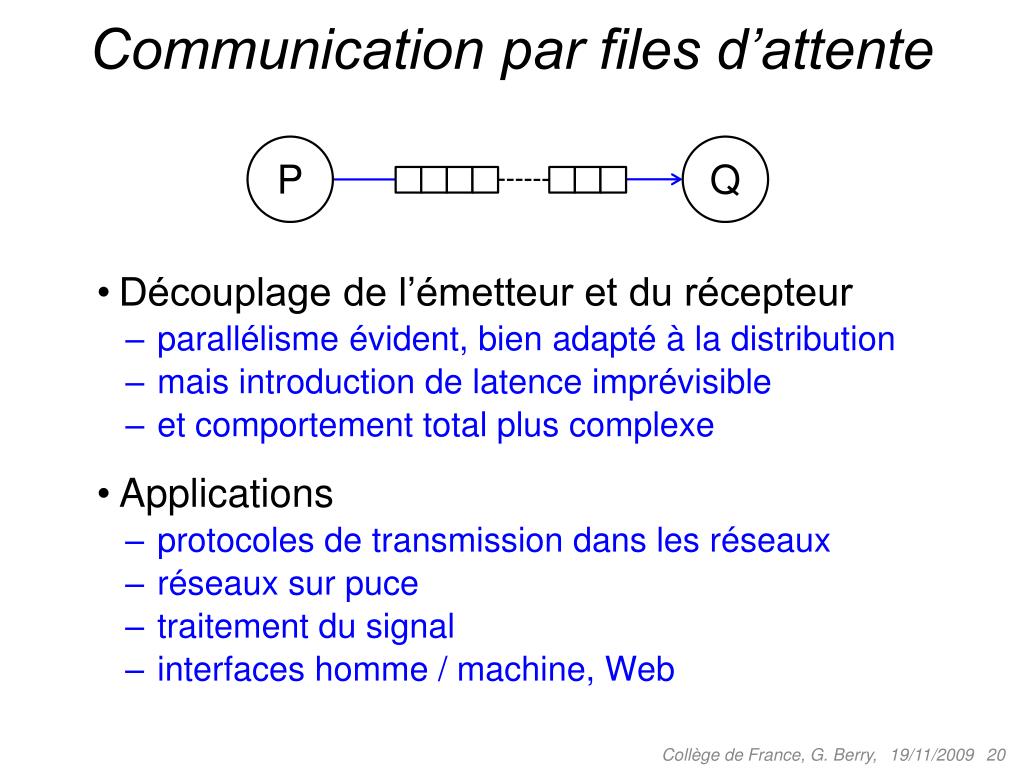 Communication par files d'attente

P

Q

• Découplage de l'émetteur et du récepteur
– parallélisme évident, bien adapté à la distribution
– mais introduction de latence imprévisible
– et comportement total plus complexe

• Applications
– protocoles de transmission dans les réseaux
– réseaux sur puce
– traitement du signal
– interfaces homme / machine, Web

Collège de France, G. Berry, 19/11/2009 20